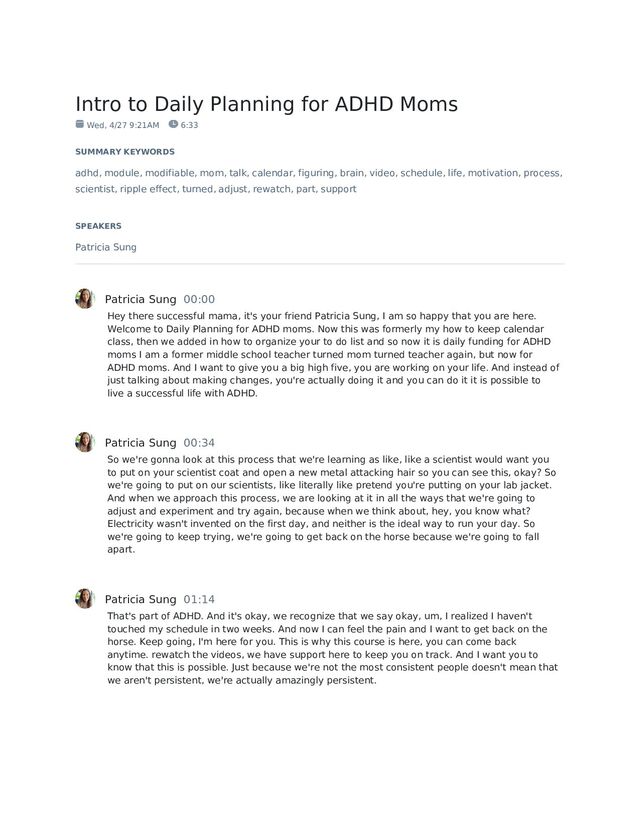 Intro to Daily Planning for ADHD Moms

Wed, 4/27 9:21AM 6:33

SUMMARY KEYWORDS

adhd, module, modifiable, mom, talk, calendar, figuring, brain, video, schedule, life, motivation, process, scientist, ripple effect, turned, adjust, rewatch, part, support

SPEAKERS

Patricia Sung

Patricia Sung 00:00

Hey there successful mama, it's your friend Patricia Sung, I am so happy that you are here. Welcome to Daily Planning for ADHD moms. Now this was formerly my how to keep calendar class, then we added in how to organize your to do list and so now it is daily funding for ADHD moms I am a former middle school teacher turned mom turned teacher again, but now for ADHD moms. And I want to give you a big high five, you are working on your life. And instead of just talking about making changes, you're actually doing it and you can do it it is possible to live a successful life with ADHD.

Patricia Sung 00:34

So we're gonna look at this process that we're learning as like, like a scientist would want you to put on your scientist coat and open a new metal attacking hair so you can see this, okay? So we're going to put on our scientists, like literally like pretend you're putting on your lab jacket. And when we approach this process, we are looking at it in all the ways that we're going to adjust and experiment and try again, because when we think about, hey, you know what? Electricity wasn't invented on the first day, and neither is the ideal way to run your day. So we're going to keep trying, we're going to get back on the horse because we're going to fall apart.

Patricia Sung 01:14

That's part of ADHD. And it's okay, we recognize that we say okay, um, I realized I haven't touched my schedule in two weeks. And now I can feel the pain and I want to get back on the horse. Keep going, I'm here for you. This is why this course is here, you can come back anytime. rewatch the videos, we have support here to keep you on track. And I want you to know that this is possible. Just because we're not the most consistent people doesn't mean that we aren't persistent, we're actually amazingly persistent.